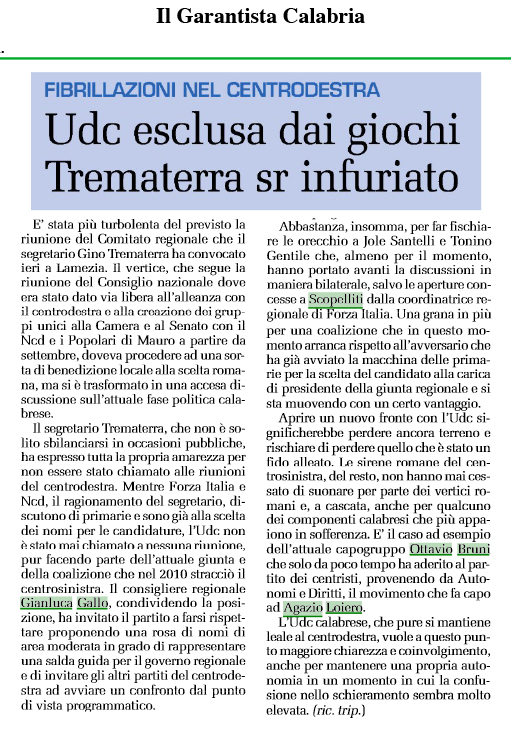 Il Garantista Calabria

FIBRILLAZIONI NEL CENTRODESTRA

Udc esclusa dai giochi Trematerra sr infuriato

E' stata più turbolenta del previsto la riunione del Comitato regionale che il segretario Gino Trematerra ha convocato ieri a Lamezia. Il vertice, che segue la riunione del Consiglio nazionale dove era stato dato via libera all'alleanza con il centrodestra e alla creazione dei gruppi unici alla Camera e al Senato con il Ncd e i Popolari di Mauro a partire da settembre, doveva procedere ad una sorta di benedizione locale alla scelta romana, ma si è trasformato in una accesa discussione sull'attuale fase politica calabrese.

Il segretario Trematerra, che non è solito sbilanciarsi in occasioni pubbliche, ha espresso tutta la propria amarezza per non essere stato chiamato alle riunioni del centrodestra. Mentre Forza Italia e Ncd, il ragionamento del segretario, discutono di primarie e sono già alla scelta dei nomi per le candidature, l'Udc non è stato mai chiamato a nessuna riunione, pur facendo parte dell'attuale giunta e della coalizione che nel 2010 stracciò il centrosinistra. Il consigliere regionale Gianluca Gallo, condividendo la posizione, ha invitato il partito a farsi rispettare proponendo una rosa di nomi di area moderata in grado di rappresentare una salda guida per il governo regionale e di invitare gli altri partiti del centrodestra ad avviare un confronto dal punto di vista programmatico.

Abbastanza, insomma, per far fischiare le orecchio a Jole Santelli e Tonino Gentile che, almeno per il momento, hanno portato avanti la discussioni in maniera bilaterale, salvo le aperture concesse a Scopelliti dalla coordinatrice regionale di Forza Italia. Una grana in più per una coalizione che in questo momento arranca rispetto all'avversario che ha già avviato la macchina delle primarie per la scelta del candidato alla carica di presidente della giunta regionale e si sta muovendo con un certo vantaggio.

Aprire un nuovo fronte con l'Udc significherebbe perdere ancora terreno e rischiare di perdere quello che è stato un fido alleato. Le sirene romane del centrosinistra, del resto, non hanno mai cessato di suonare per parte dei vertici romani e, a cascata, anche per qualcuno dei componenti calabresi che più appaiono in sofferenza. E' il caso ad esempio dell'attuale capogruppo Ottavio Bruni che solo da poco tempo ha aderito al partito dei centristi, provenendo da Autonomi e Diritti, il movimento che fa capo ad Agazio Loiero.

L'Udc calabrese, che pure si mantiene leale al centrodestra, vuole a questo punto maggiore chiarezza e coinvolgimento, anche per mantenere una propria autonomia in un momento in cui la confusione nello schieramento sembra molto elevata. (ric. trip.)